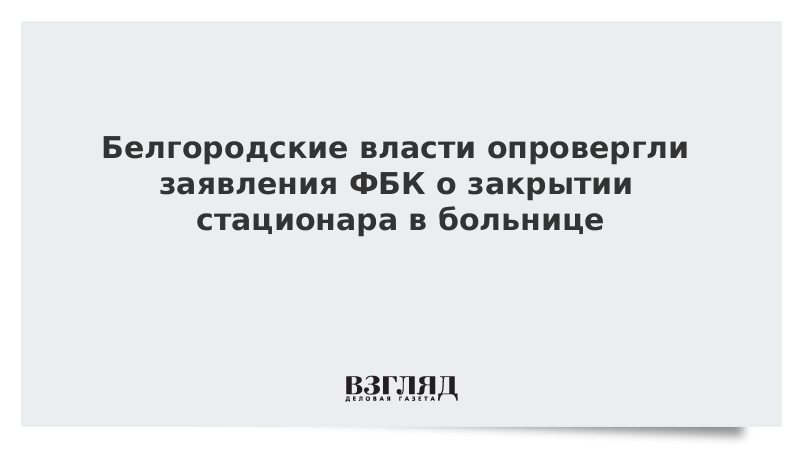 Белгородские власти опровергли заявления ФБК о закрытии стационара в больнице

ВЗГЛЯД
ДЕЛОВАЯ ГАЗЕТА